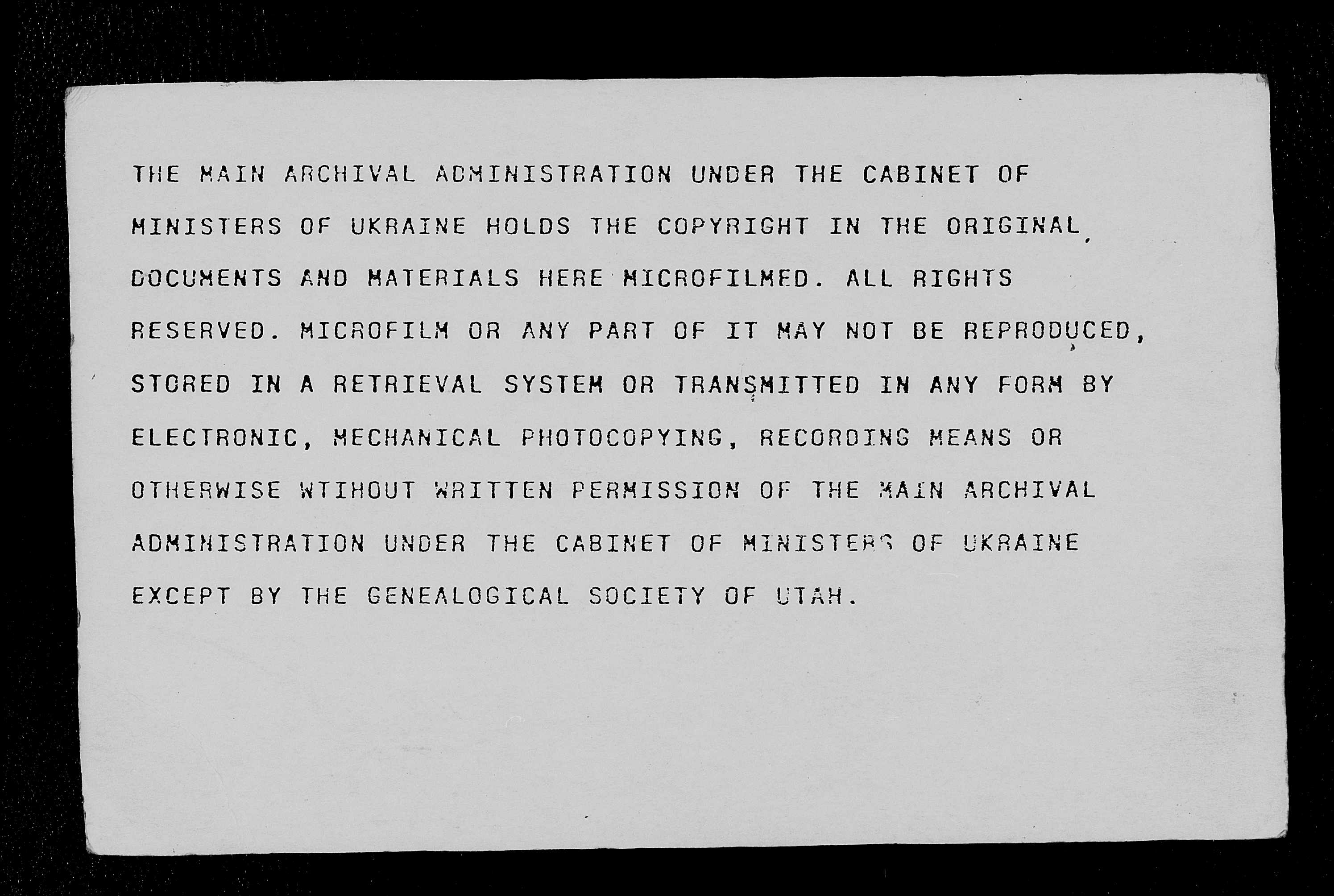 THE MAIN ARCHIVAL ADMINISTRATION UNDER THE CABINET OF MINISTERS OF UKRAINE HOLDS THE COPYRIGHT IN THE ORIGINAL DOCUMENTS AND MATERIALS HERE MICROFILMED. ALL RIGHTS RESERVED. MICROFILM OR ANY PART OF IT MAY NOT BE REPRODUCED, STORED IN A RETRIEVAL SYSTEM OR TRANSMITTED IN ANY FORM BY ELECTRONIC, MECHANICAL PHOTOCOPYING, RECORDING MEANS OR OTHERWISE WTIHOUT WRITTEN PERMISSION OF THE MAIN ARCHIVAL ADMINISTRATION UNDER THE CABINET OF MINISTERS OF UKRAINE EXCEPT BY THE GENEALOGICAL SOCIETY OF UTAH.